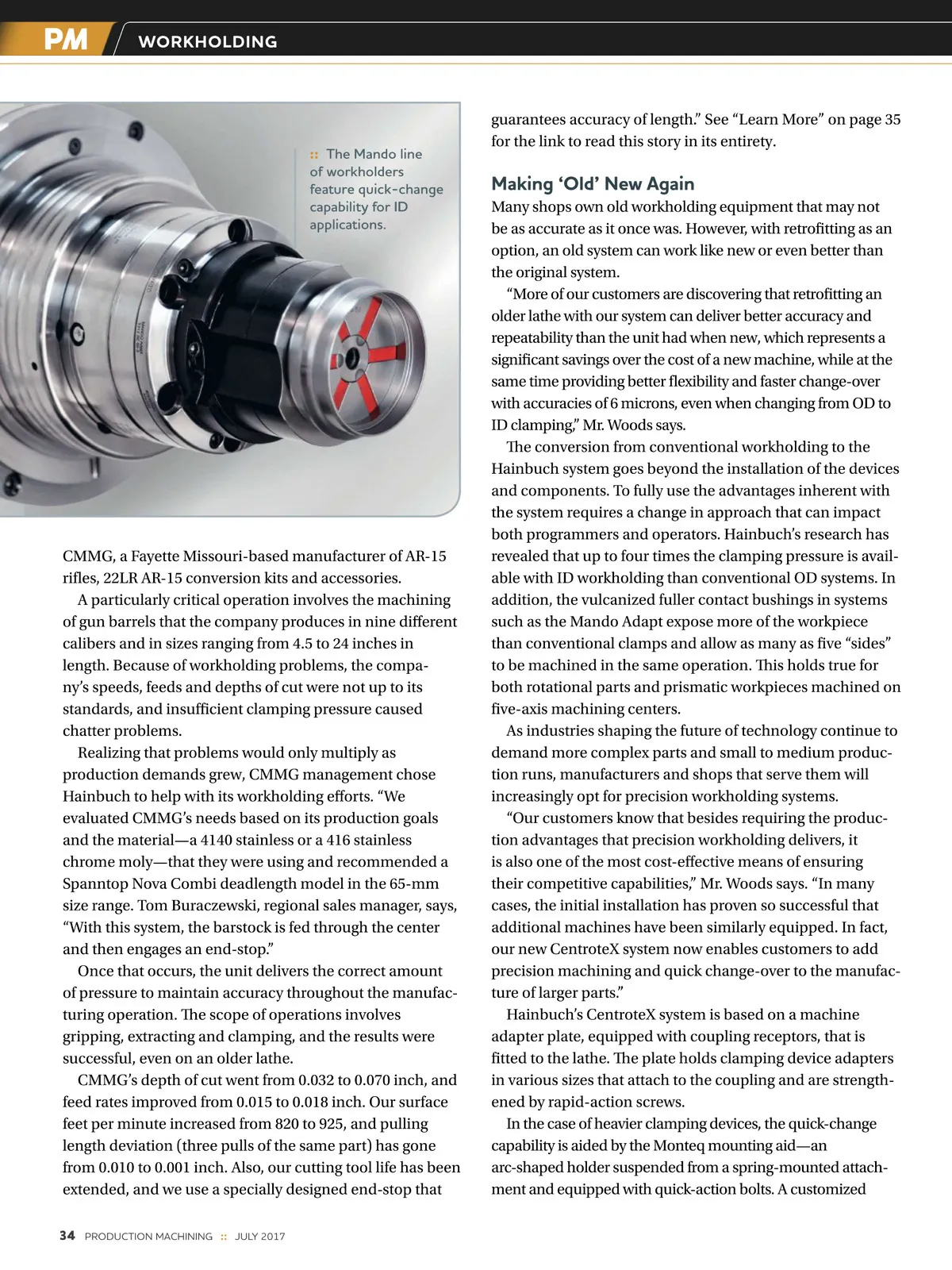 PM WORKHOLDING

:: The Mando line of workholders feature quick-change capability for ID applications.

CMMG, a Fayette Missouri-based manufacturer of AR-15 rifles, 22LR AR-15 conversion kits and accessories.

A particularly critical operation involves the machining of gun barrels that the company produces in nine different calibers and in sizes ranging from 4.5 to 24 inches in length. Because of workholding problems, the company's speeds, feeds and depths of cut were not up to its standards, and insufficient clamping pressure caused chatter problems.

Realizing that problems would only multiply as production demands grew, CMMG management chose Hainbuch to help with its workholding efforts. "We evaluated CMMG's needs based on its production goals and the material—a 4140 stainless or a 416 stainless chrome moly—that they were using and recommended a Spanntop Nova Combi deadlength model in the 65-mm size range. Tom Buraczewski, regional sales manager, says, "With this system, the barstock is fed through the center and then engages an end-stop."

Once that occurs, the unit delivers the correct amount of pressure to maintain accuracy throughout the manufacturing operation. The scope of operations involves gripping, extracting and clamping, and the results were successful, even on an older lathe.

CMMG's depth of cut went from 0.032 to 0.070 inch, and feed rates improved from 0.015 to 0.018 inch. Our surface feet per minute increased from 820 to 925, and pulling length deviation (three pulls of the same part) has gone from 0.010 to 0.001 inch. Also, our cutting tool life has been extended, and we use a specially designed end-stop that guarantees accuracy of length." See "Learn More" on page 35 for the link to read this story in its entirety.

Making 'Old' New Again

Many shops own old workholding equipment that may not be as accurate as it once was. However, with retrofitting as an option, an old system can work like new or even better than the original system.

"More of our customers are discovering that retrofitting an older lathe with our system can deliver better accuracy and repeatability than the unit had when new, which represents a significant savings over the cost of a new machine, while at the same time providing better flexibility and faster change-over with accuracies of 6 microns, even when changing from OD to ID clamping," Mr. Woods says.

The conversion from conventional workholding to the Hainbuch system goes beyond the installation of the devices and components. To fully use the advantages inherent with the system requires a change in approach that can impact both programmers and operators. Hainbuch's research has revealed that up to four times the clamping pressure is available with ID workholding than conventional OD systems. In addition, the vulcanized fuller contact bushings in systems such as the Mando Adapt expose more of the workpiece than conventional clamps and allow as many as five "sides" to be machined in the same operation. This holds true for both rotational parts and prismatic workpieces machined on five-axis machining centers.

As industries shaping the future of technology continue to demand more complex parts and small to medium production runs, manufacturers and shops that serve them will increasingly opt for precision workholding systems.

"Our customers know that besides requiring the production advantages that precision workholding delivers, it is also one of the most cost-effective means of ensuring their competitive capabilities," Mr. Woods says. "In many cases, the initial installation has proven so successful that additional machines have been similarly equipped. In fact, our new CentroteX system now enables customers to add precision machining and quick change-over to the manufacture of larger parts."

Hainbuch's CentroteX system is based on a machine adapter plate, equipped with coupling receptors, that is fitted to the lathe. The plate holds clamping device adapters in various sizes that attach to the coupling and are strengthened by rapid-action screws.

In the case of heavier clamping devices, the quick-change capability is aided by the Monteq mounting aid—an arc-shaped holder suspended from a spring-mounted attachment and equipped with quick-action bolts. A customized

34 PRODUCTION MACHINING :: JULY 2017